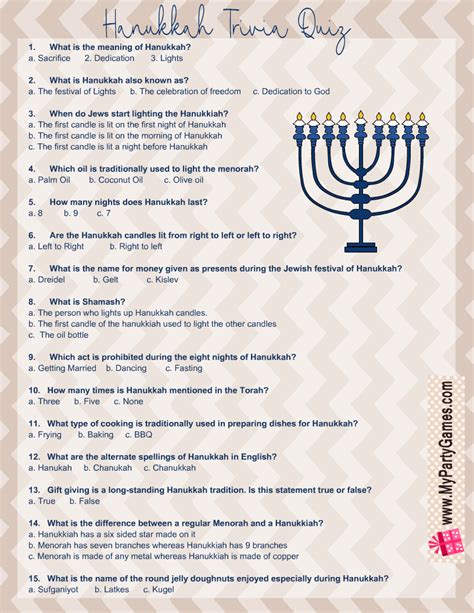 Hanukkah Trivia Quiz

1. What is the meaning of Hanukkah?
a. Sacrifice 2. Dedication 3. Lights

2. What is Hanukkah also known as?
a. The festival of Lights b. The celebration of freedom c. Dedication to God

3. When do Jews start lighting the Hanukkiah?
a. The first candle is lit on the first night of Hanukkah
b. The first candle is lit on the morning of Hanukkah
c. The first candle is lit a night before Hanukkah

4. Which oil is traditionally used to light the menorah?
a. Palm Oil b. Coconut Oil c. Olive oil

5. How many nights does Hanukkah last?
a. 8 b. 9 c. 7

6. Are the Hanukkah candles lit from right to left or left to right?
a. Left to Right b. Right to left

7. What is the name for money given as presents during the Jewish festival of Hanukkah?
a. Dreidel b. Gelt c. Kislev

8. What is Shamash?
a. The person who lights up Hanukkah candles.
b. The first candle of the hanukkiah used to light the other candles
c. The oil bottle

9. Which act is prohibited during the eight nights of Hanukkah?
a. Getting Married b. Dancing c. Fasting

10. How many times is Hanukkah mentioned in the Torah?
a. Three b. Five c. None

11. What type of cooking is traditionally used in preparing dishes for Hanukkah?
a. Frying b. Baking c. BBQ

12. What are the alternate spellings of Hanukkah in English?
a. Hanukah b. Chanukah c. Chanukkah

13. Gift giving is a long-standing Hanukkah tradition. Is this statement true or false?
a. True b. False

14. What is the difference between a regular Menorah and a Hanukkiah?
a. Hanukkiah has a six sided star made on it
b. Menorah has seven branches whereas Hanukkiah has 9 branches
c. Menorah is made of any metal whereas Hanukkiah is made of copper

15. What is the name of the round jelly doughnuts enjoyed especially during Hanukkah?
a. Sufganiyot b. Latkes c. Kugel

www.MyPartyGames.com